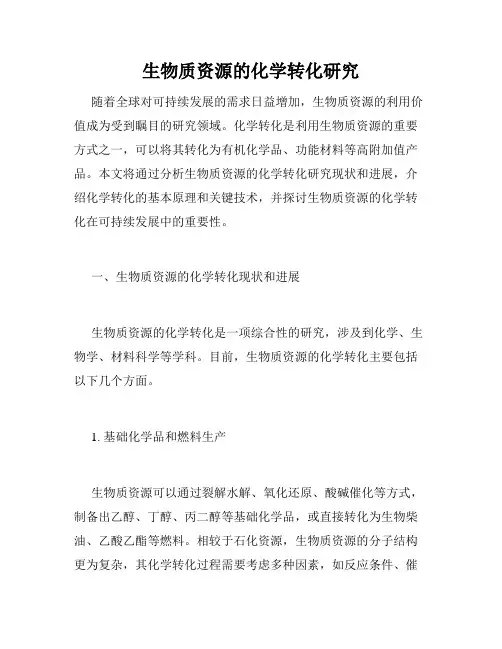 生物质资源的化学转化研究

随着全球对可持续发展的需求日益增加，生物质资源的利用价值成为受到瞩目的研究领域。化学转化是利用生物质资源的重要方式之一，可以将其转化为有机化学品、功能材料等高附加值产品。本文将通过分析生物质资源的化学转化研究现状和进展，介绍化学转化的基本原理和关键技术，并探讨生物质资源的化学转化在可持续发展中的重要性。

一、生物质资源的化学转化现状和进展

生物质资源的化学转化是一项综合性的研究，涉及到化学、生物学、材料科学等学科。目前，生物质资源的化学转化主要包括以下几个方面。

1. 基础化学品和燃料生产

生物质资源可以通过裂解水解、氧化还原、酸碱催化等方式，制备出乙醇、丁醇、丙二醇等基础化学品，或直接转化为生物柴油、乙酸乙酯等燃料。相较于石化资源，生物质资源的分子结构更为复杂，其化学转化过程需要考虑多种因素，如反应条件、催